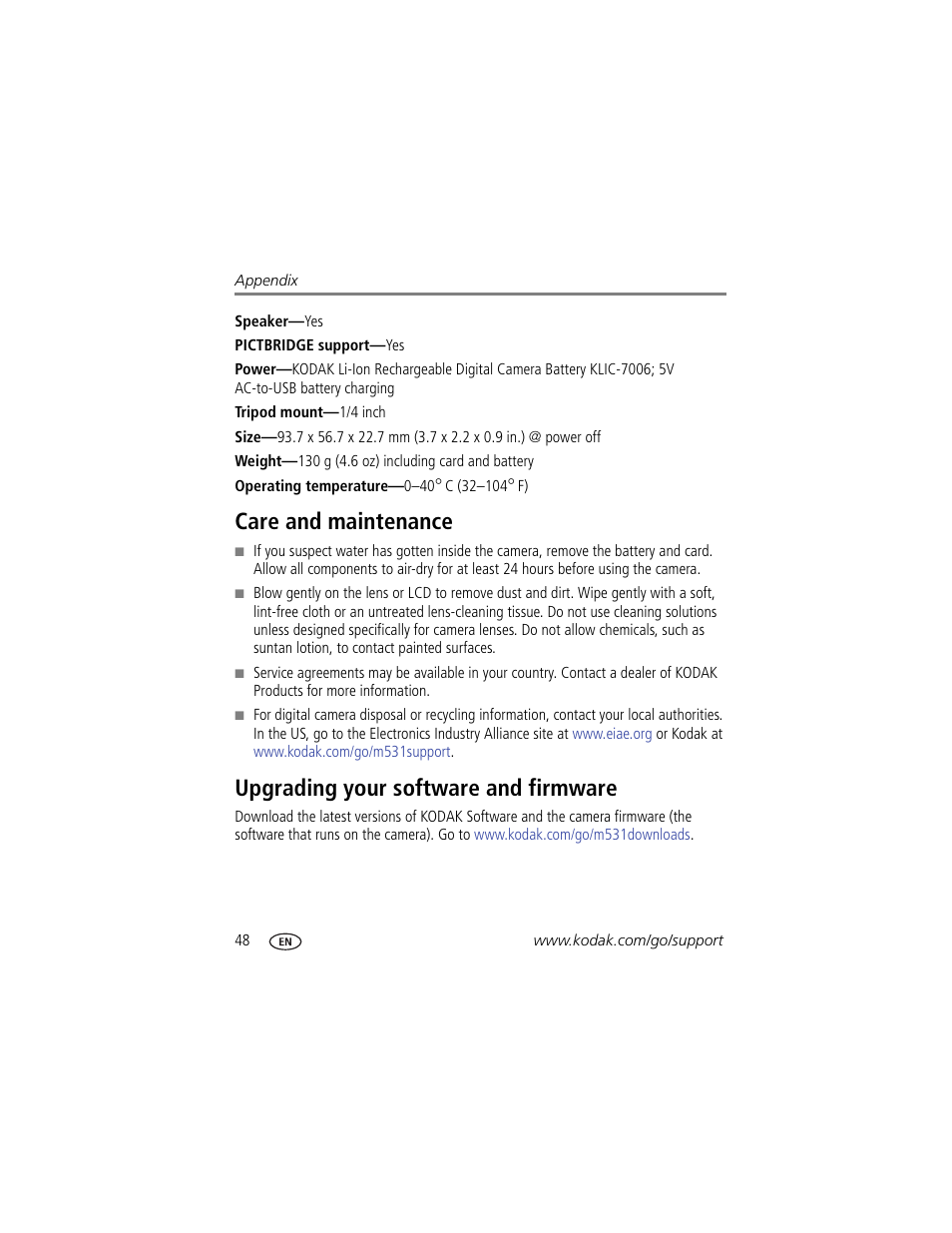 Appendix

Speaker—Yes

PICTBRIDGE support—Yes

Power—KODAK Li-Ion Rechargeable Digital Camera Battery KLIC-7006; 5V AC-to-USB battery charging

Tripod mount—1/4 inch

Size—93.7 x 56.7 x 22.7 mm (3.7 x 2.2 x 0.9 in.) @ power off

Weight—130 g (4.6 oz) including card and battery

Operating temperature—0–40° C (32–104° F)

Care and maintenance

■ If you suspect water has gotten inside the camera, remove the battery and card. Allow all components to air-dry for at least 24 hours before using the camera.

■ Blow gently on the lens or LCD to remove dust and dirt. Wipe gently with a soft, lint-free cloth or an untreated lens-cleaning tissue. Do not use cleaning solutions unless designed specifically for camera lenses. Do not allow chemicals, such as suntan lotion, to contact painted surfaces.

■ Service agreements may be available in your country. Contact a dealer of KODAK Products for more information.

■ For digital camera disposal or recycling information, contact your local authorities. In the US, go to the Electronics Industry Alliance site at www.eiae.org or Kodak at www.kodak.com/go/m531support.

Upgrading your software and firmware

Download the latest versions of KODAK Software and the camera firmware (the software that runs on the camera). Go to www.kodak.com/go/m531downloads.

48 EN www.kodak.com/go/support